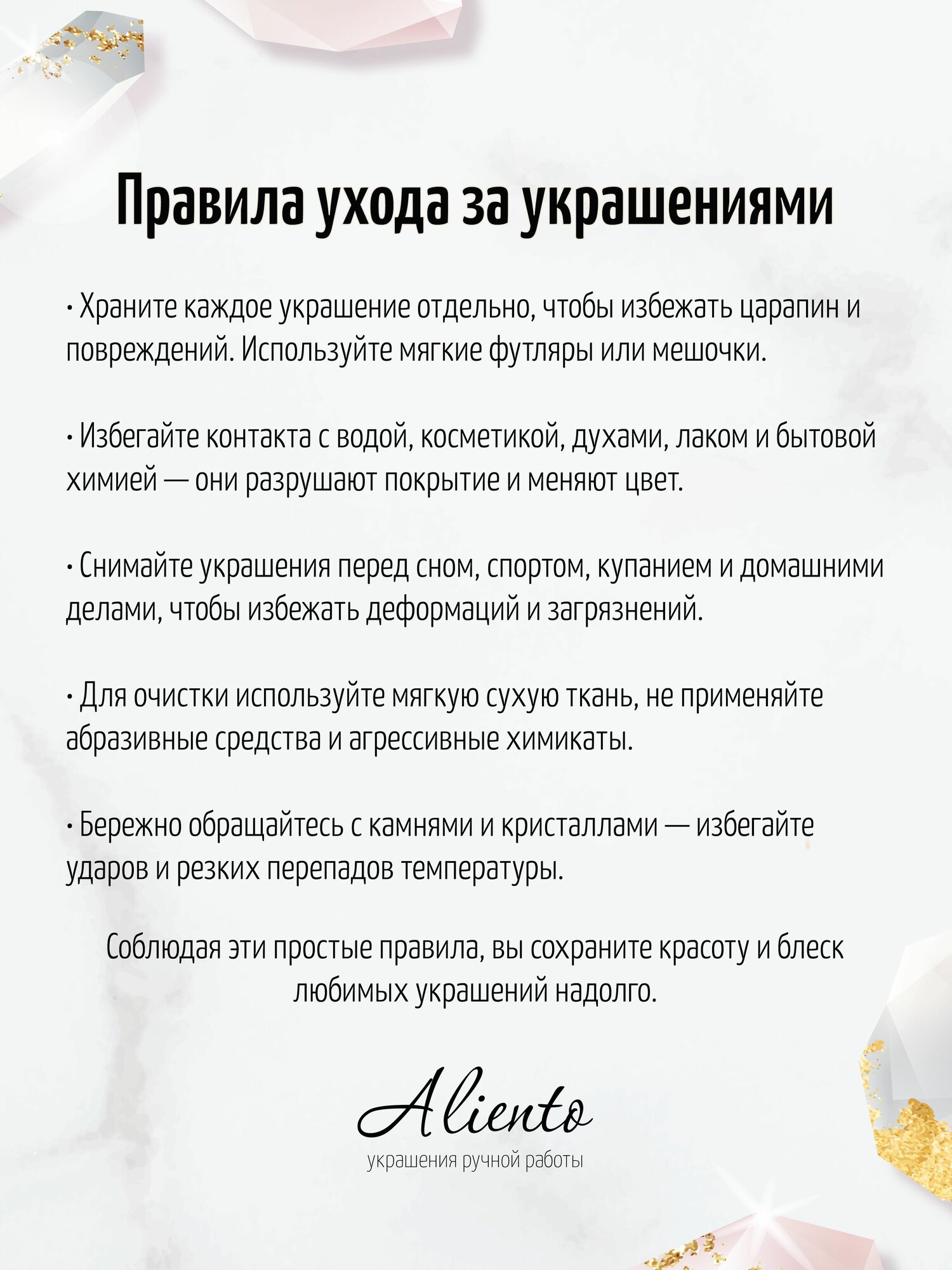 Правила ухода за украшениями

• Храните каждое украшение отдельно, чтобы избежать царапин и повреждений. Используйте мягкие футляры или мешочки.

• Избегайте контакта с водой, косметикой, духами, лаком и бытовой химией — они разрушают покрытие и меняют цвет.

• Снимайте украшения перед сном, спортом, купанием и домашними делами, чтобы избежать деформаций и загрязнений.

• Для очистки используйте мягкую сухую ткань, не применяйте абразивные средства и агрессивные химикаты.

• Бережно обращайтесь с камнями и кристаллами — избегайте ударов и резких перепадов температуры.

Соблюдая эти простые правила, вы сохраните красоту и блеск любимых украшений надолго.

Aliento
украшения ручной работы